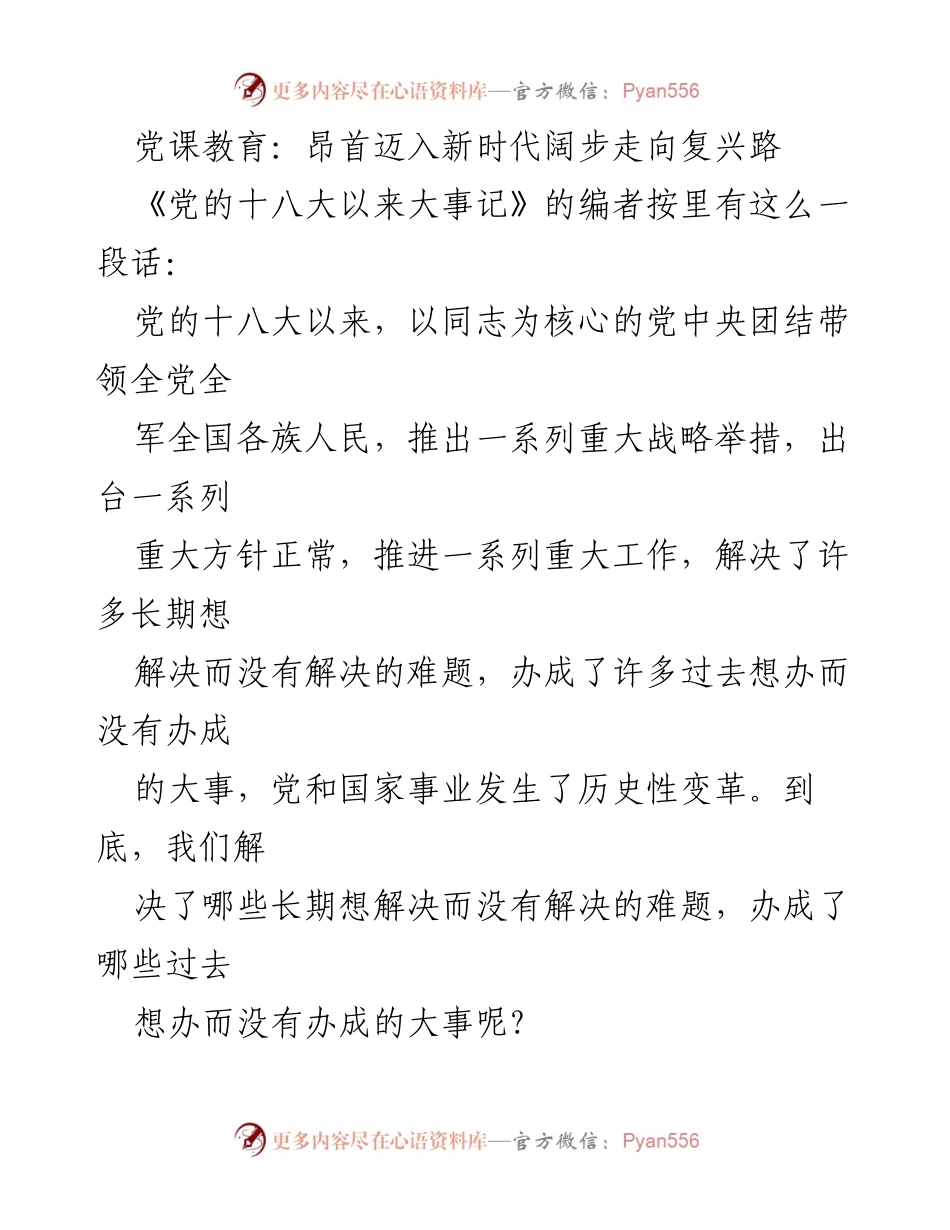 更多内容尽在心语资料库—官方微信：Pyan556

党课教育：昂首迈入新时代阔步走向复兴路

《党的十八大以来大事记》的编者按里有这么一段话：

党的十八大以来，以同志为核心的党中央团结带领全党全

军全国各族人民，推出一系列重大战略举措，出台一系列

重大方针正常，推进一系列重大工作，解决了许多长期想

解决而没有解决的难题，办成了许多过去想办而没有办成

的大事，党和国家事业发生了历史性变革。到底，我们解

决了哪些长期想解决而没有解决的难题，办成了哪些过去

想办而没有办成的大事呢？

更多内容尽在心语资料库—官方微信：Pyan556